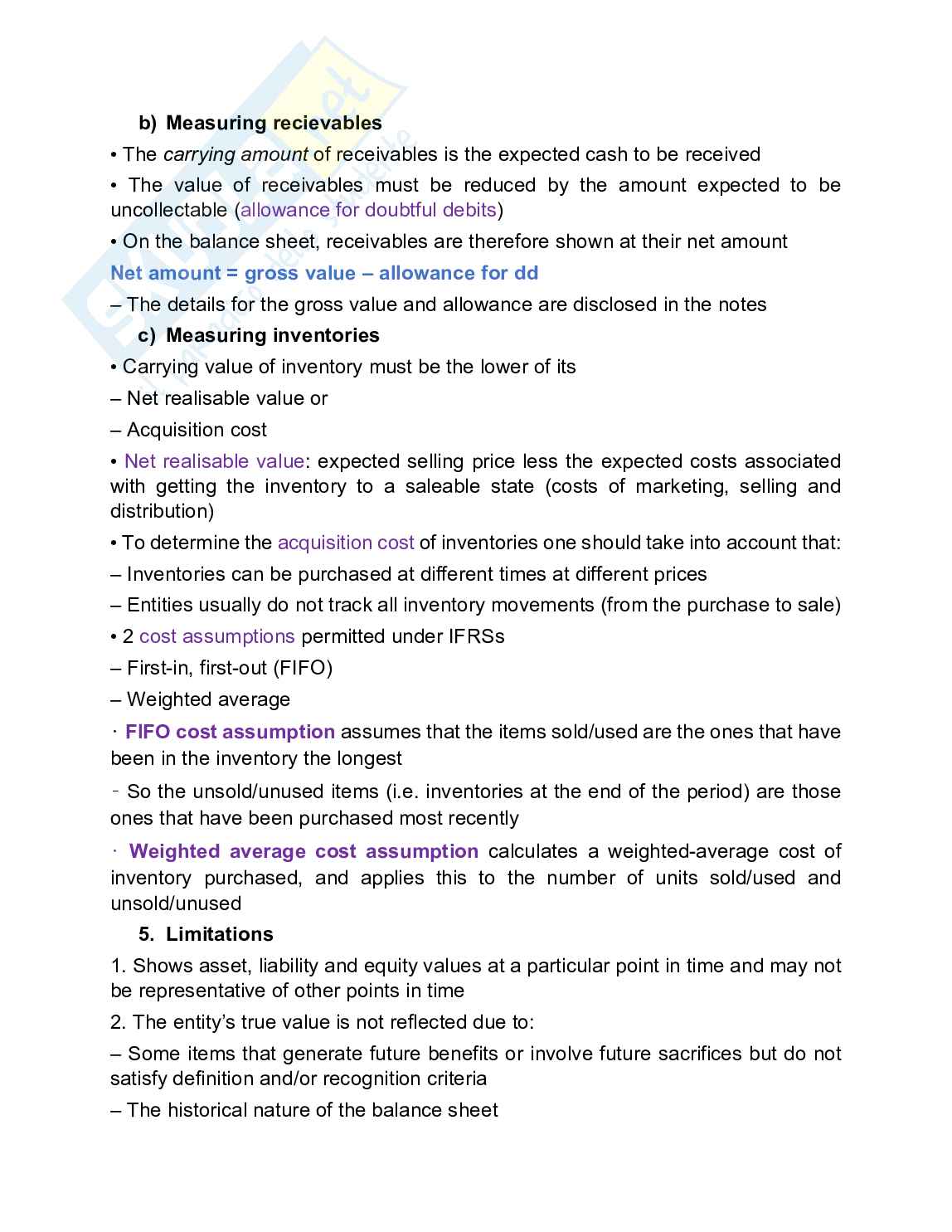 b) Measuring recievables

• The carrying amount of receivables is the expected cash to be received

• The value of receivables must be reduced by the amount expected to be uncollectable (allowance for doubtful debits)

• On the balance sheet, receivables are therefore shown at their net amount

Net amount = gross value – allowance for dd

– The details for the gross value and allowance are disclosed in the notes

c) Measuring inventories

• Carrying value of inventory must be the lower of its

– Net realisable value or

– Acquisition cost

• Net realisable value: expected selling price less the expected costs associated with getting the inventory to a saleable state (costs of marketing, selling and distribution)

• To determine the acquisition cost of inventories one should take into account that:

– Inventories can be purchased at different times at different prices

– Entities usually do not track all inventory movements (from the purchase to sale)

• 2 cost assumptions permitted under IFRSs

– First-in, first-out (FIFO)

– Weighted average

· FIFO cost assumption assumes that the items sold/used are the ones that have been in the inventory the longest

- So the unsold/unused items (i.e. inventories at the end of the period) are those ones that have been purchased most recently

· Weighted average cost assumption calculates a weighted-average cost of inventory purchased, and applies this to the number of units sold/used and unsold/unused

5. Limitations

1. Shows asset, liability and equity values at a particular point in time and may not be representative of other points in time

2. The entity's true value is not reflected due to:

– Some items that generate future benefits or involve future sacrifices but do not satisfy definition and/or recognition criteria

– The historical nature of the balance sheet